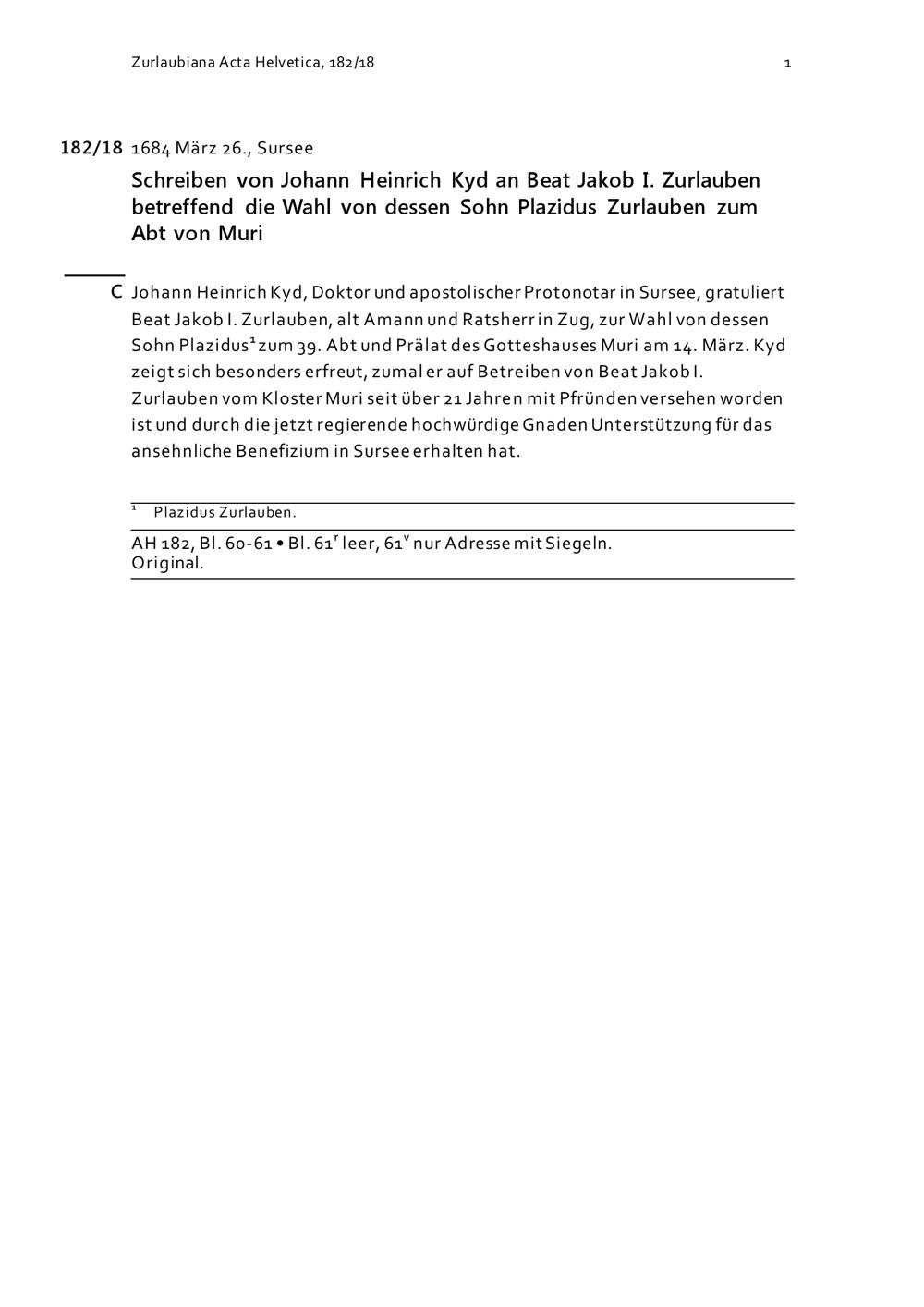 Zurlaubiana Acta Helvetica, 182/18 1

182/18 1684 März 26., Sursee

Schreiben von Johann Heinrich Kyd an Beat Jakob I. Zurlauben betreffend die Wahl von dessen Sohn Plazidus Zurlauben zum Abt von Muri

C Johann Heinrich Kyd, Doktor und apostolischer Protonotar in Sursee, gratuliert Beat Jakob I. Zurlauben, alt Amann und Ratsherr in Zug, zur Wahl von dessen Sohn Plazidus$^{1}$ zum 39. Abt und Prälat des Gotteshauses Muri am 14. März. Kyd zeigt sich besonders erfreut, zumal er auf Betreiben von Beat Jakob I. Zurlauben vom Kloster Muri seit über 21 Jahren mit Pfründen versehen worden ist und durch die jetzt regierende hochwürdige Gnaden Unterstützung für das ansehnliche Benefizium in Sursee erhalten hat.

$^{1}$ Plazidus Zurlauben.

AH 182, Bl. 60-61 • Bl. 61$^{r}$ leer, 61$^{v}$ nur Adresse mit Siegeln.
Original.